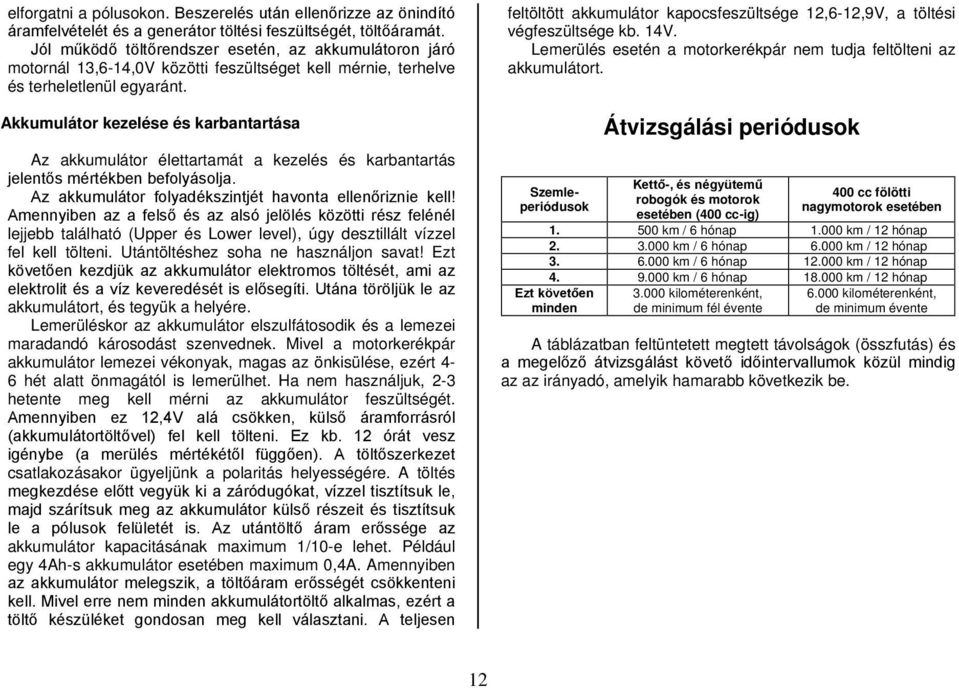 elforgatni a pólusokon. Beszerelés után ellenőrizze az önindító áramfelvételét és a generátor töltési feszültségét, töltőáramát.
Jól működő töltőrendszer esetén, az akkumulátoron járó motornál 13,6-14,0V közötti feszültséget kell mérnie, terhelve és terheletlenül egyaránt.

Akkumulátor kezelése és karbantartása

Az akkumulátor élettartamát a kezelés és karbantartás jelentős mértékben befolyásolja.
Az akkumulátor folyadékszintjét havonta ellenőriznie kell! Amennyiben az a felső és az alsó jelölés közötti rész felénél lejjebb található (Upper és Lower level), úgy desztillált vízzel fel kell tölteni. Utántöltéshez soha ne használjon savat! Ezt követően kezdjük az akkumulátor elektromos töltését, ami az elektrolit és a víz keveredését is elősegíti. Utána töröljük le az akkumulátort, és tegyük a helyére.
Lemerüléskor az akkumulátor elszulfátosodik és a lemezei maradandó károsodást szenvednek. Mivel a motorkerékpár akkumulátor lemezei vékonyak, magas az önkisülése, ezért 4-6 hét alatt önmagától is lemerülhet. Ha nem használjuk, 2-3 hetente meg kell mérni az akkumulátor feszültségét. Amennyiben ez 12,4V alá csökken, külső áramforrásról (akkumulátortöltővel) fel kell tölteni. Ez kb. 12 órát vesz igénybe (a merülés mértékétől függően). A töltőszerkezet csatlakozásakor ügyeljünk a polaritás helyességére. A töltés megkezdése előtt vegyük ki a záródugókat, vízzel tisztítsuk le, majd szárítsuk meg az akkumulátor külső részeit és tisztítsuk le a pólusok felületét is. Az utántöltő áram erőssége az akkumulátor kapacitásának maximum 1/10-e lehet. Például egy 4Ah-s akkumulátor esetében maximum 0,4A. Amennyiben az akkumulátor melegszik, a töltőáram erősségét csökkenteni kell. Mivel erre nem minden akkumulátortöltő alkalmas, ezért a töltő készüléket gondosan meg kell választani. A teljesen feltöltött akkumulátor kapocsfeszültsége 12,6-12,9V, a töltési végfeszültsége kb. 14V.
Lemerülés esetén a motorkerékpár nem tudja feltölteni az akkumulátort.

Átvizsgálási periódusok

| Szemle-periódusok | Kettő-, és négyütemű robogók és motorok esetében (400 cc-ig) | 400 cc fölötti nagymotorok esetében |
|---|---|---|
| 1. | 500 km / 6 hónap | 1.000 km / 12 hónap |
| 2. | 3.000 km / 6 hónap | 6.000 km / 12 hónap |
| 3. | 6.000 km / 6 hónap | 12.000 km / 12 hónap |
| 4. | 9.000 km / 6 hónap | 18.000 km / 12 hónap |
| Ezt követően minden | 3.000 kilométerenként, de minimum fél évente | 6.000 kilométerenként, de minimum évente |

A táblázatban feltüntetett megtett távolságok (összfutás) és a megelőző átvizsgálást követő időintervallumok közül mindig az az irányadó, amelyik hamarabb következik be.

12